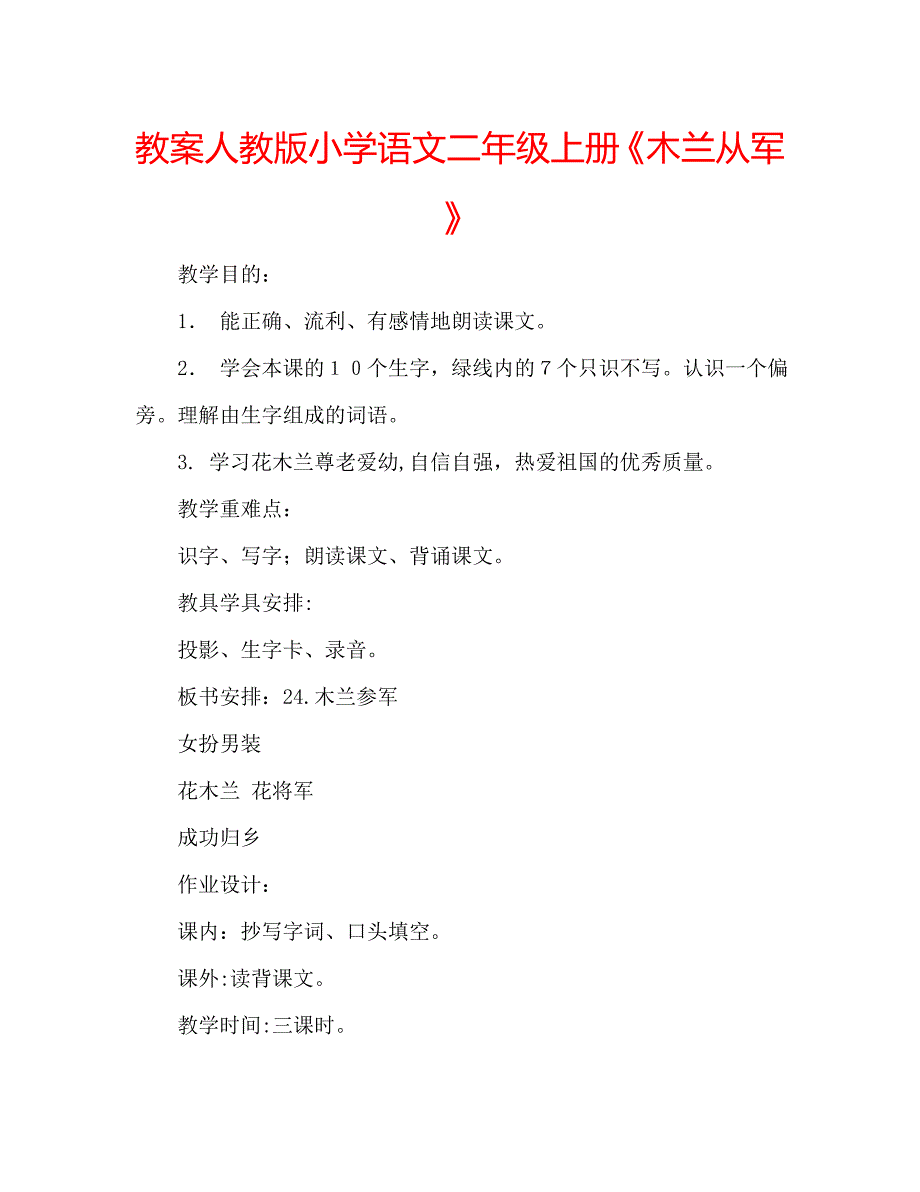 教案人教版小学语文二年级上册《木兰从军》

教学目的：

1． 能正确、流利、有感情地朗读课文。

2． 学会本课的１０个生字，绿线内的７个只识不写。认识一个偏旁。理解由生字组成的词语。

3. 学习花木兰尊老爱幼,自信自强，热爱祖国的优秀质量。

教学重难点：

识字、写字；朗读课文、背诵课文。

教具学具安排:

投影、生字卡、录音。

板书安排：24.木兰参军

女扮男装

花木兰 花将军

成功归乡

作业设计：

课内：抄写字词、口头填空。

课外:读背课文。

教学时间:三课时。